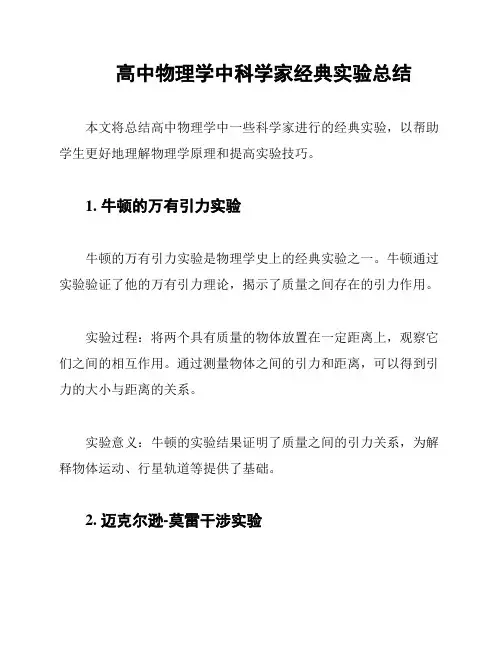 高中物理学中科学家经典实验总结

本文将总结高中物理学中一些科学家进行的经典实验，以帮助学生更好地理解物理学原理和提高实验技巧。

1. 牛顿的万有引力实验

牛顿的万有引力实验是物理学史上的经典实验之一。牛顿通过实验验证了他的万有引力理论，揭示了质量之间存在的引力作用。

实验过程：将两个具有质量的物体放置在一定距离上，观察它们之间的相互作用。通过测量物体之间的引力和距离，可以得到引力的大小与距离的关系。

实验意义：牛顿的实验结果证明了质量之间的引力关系，为解释物体运动、行星轨道等提供了基础。

2. 迈克尔逊-莫雷干涉实验